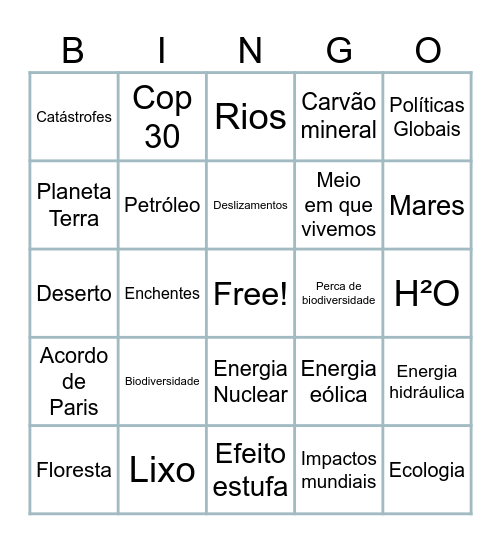 | B | I | N | G | O |
|---|---|---|---|---|
| Catástrofes | Cop 30 | Rios | Carvão mineral | Políticas Globais |
| Planeta Terra | Petróleo | Deslizamentos | Meio em que vivemos | Mares |
| Deserto | Enchentes | Free! | Perca de biodiversidade | H²O |
| Acordo de Paris | Biodiversidade | Energia Nuclear | Energia eólica | Energia hidráulica |
| Floresta | Lixo | Efeito estufa | Impactos mundiais | Ecologia |